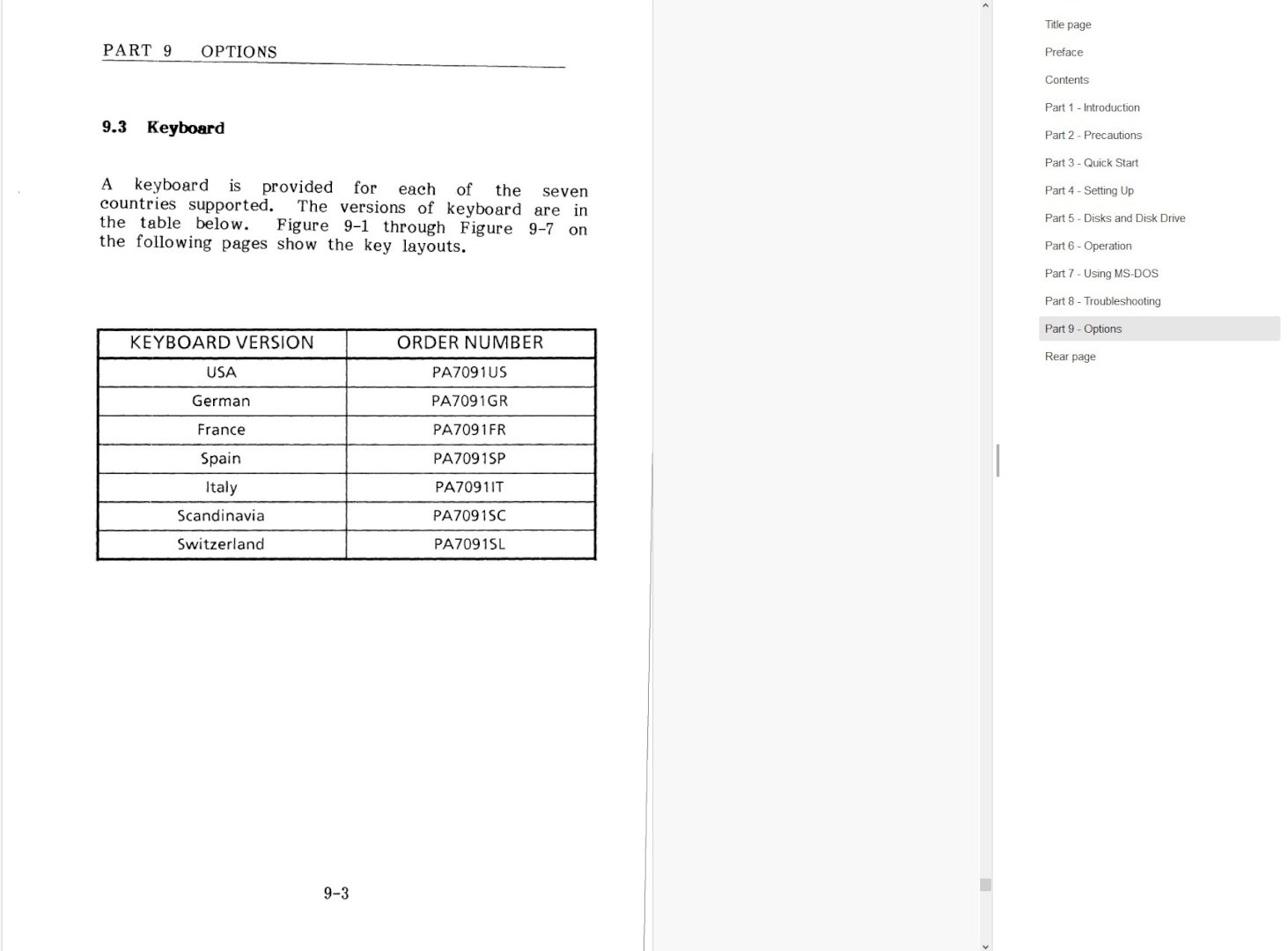 PART 9 OPTIONS

9.3 Keyboard

A keyboard is provided for each of the seven countries supported. The versions of keyboard are in the table below. Figure 9-1 through Figure 9-7 on the following pages show the key layouts.

| KEYBOARD VERSION | ORDER NUMBER |
|---|---|
| USA | PA7091US |
| German | PA7091GR |
| France | PA7091FR |
| Spain | PA7091SP |
| Italy | PA7091IT |
| Scandinavia | PA7091SC |
| Switzerland | PA7091SL |

9-3

Title page
Preface
Contents
Part 1 - Introduction
Part 2 - Precautions
Part 3 - Quick Start
Part 4 - Setting Up
Part 5 - Disks and Disk Drive
Part 6 - Operation
Part 7 - Using MS-DOS
Part 8 - Troubleshooting
Part 9 - Options
Rear page